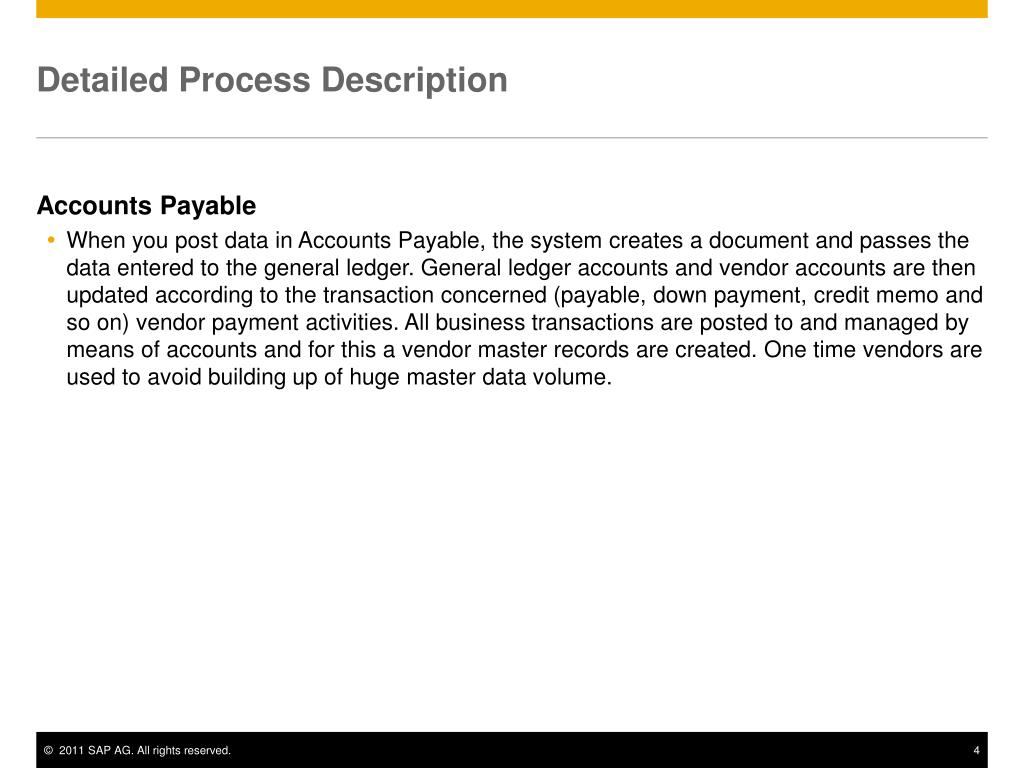 Detailed Process Description

Accounts Payable

• When you post data in Accounts Payable, the system creates a document and passes the data entered to the general ledger. General ledger accounts and vendor accounts are then updated according to the transaction concerned (payable, down payment, credit memo and so on) vendor payment activities. All business transactions are posted to and managed by means of accounts and for this a vendor master records are created. One time vendors are used to avoid building up of huge master data volume.

© 2011 SAP AG. All rights reserved.

4